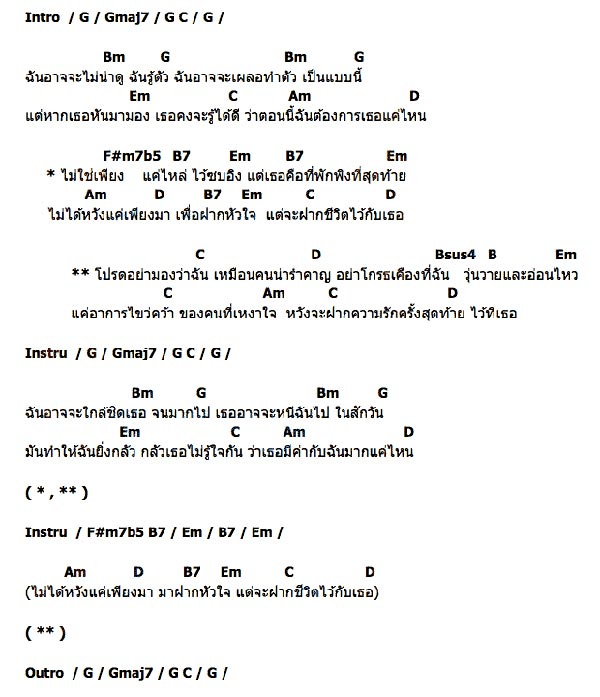 Intro / G / Gmaj7 / G C / G /

Bm G Bm G
ฉันอาจจะไม่น่าดู ฉันรู้ตัว ฉันอาจจะเผลอทำตัว เป็นแบบนี้
Em C Am D
แต่หากเธอหันมามอง เธอคงจะรู้ได้ดี ว่าตอนนี้ฉันต้องการเธอแค่ไหน

F#m7b5 B7 Em B7 Em
* ไม่ใช่เพียง แค่ไหล่ ไว้ซบอิง แต่เธอคือที่พักพิงที่สุดท้าย
Am D B7 Em C D
ไม่ได้หวังแค่เพียงมา เพื่อฝากหัวใจ แต่จะฝากชีวิตไว้กับเธอ

C D Bsus4 B Em
** โปรดอย่ามองว่าฉัน เหมือนคนน่ารำคาญ อย่าโกรธเคืองที่ฉัน วุ่นวายและอ่อนไหว
C Am C D
แค่อาการไขว่คว้า ของคนที่เหงาใจ หวังจะฝากความรักครั้งสุดท้าย ไว้ที่เธอ

Instru / G / Gmaj7 / G C / G /

Bm G Bm G
ฉันอาจจะใกล้ชิดเธอ จนมากไป เธออาจจะหนีฉันไป ในสักวัน
Em C Am D
มันทำให้ฉันยิ่งกลัว กลัวเธอไม่รู้ใจกัน ว่าเธอมีค่ากับฉันมากแค่ไหน

( * , ** )

Instru / F#m7b5 B7 / Em / B7 / Em /

Am D B7 Em C D
(ไม่ได้หวังแค่เพียงมา มาฝากหัวใจ แต่จะฝากชีวิตไว้กับเธอ)

( ** )

Outro / G / Gmaj7 / G C / G /